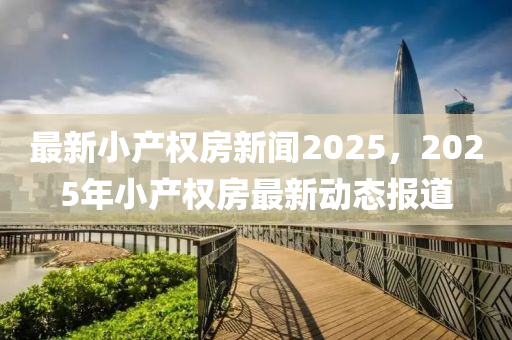 最新小产权房新闻2025，2025年小产权房最新动态报道